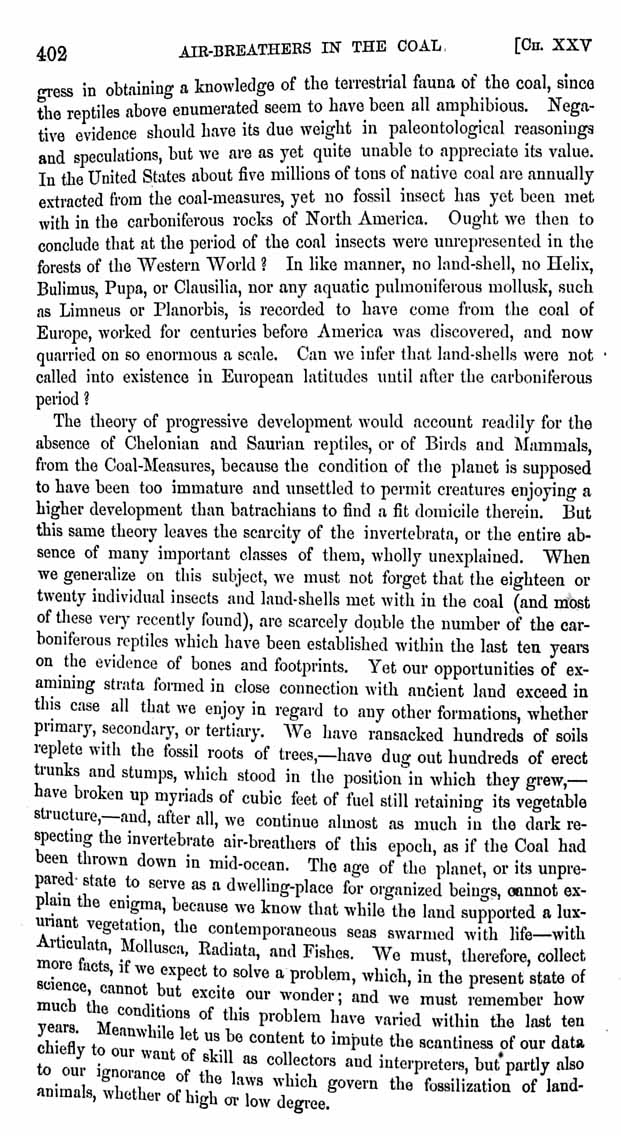 402 AIR-BREATHERS IN THE COAL. [CH. XXV

gress in obtaining a knowledge of the terrestrial fauna of the coal, since the reptiles above enumerated seem to have been all amphibious. Negative evidence should have its due weight in paleontological reasonings and speculations, but we are as yet quite unable to appreciate its value. In the United States about five millions of tons of native coal are annually extracted from the coal-measures, yet no fossil insect has yet been met with in the carboniferous rocks of North America. Ought we then to conclude that at the period of the coal insects were unrepresented in the forests of the Western World? In like manner, no land-shell, no Helix, Bulimus, Pupa, or Clausilia, nor any aquatic pulmoniferous mollusk, such as Limneus or Planorbis, is recorded to have come from the coal of Europe, worked for centuries before America was discovered, and now quarried on so enormous a scale. Can we infer that land-shells were not called into existence in European latitudes until after the carboniferous period?

The theory of progressive development would account readily for the absence of Chelonian and Saurian reptiles, or of Birds and Mammals, from the Coal-Measures, because the condition of the planet is supposed to have been too immature and unsettled to permit creatures enjoying a higher development than batrachians to find a fit domicile therein. But this same theory leaves the scarcity of the invertebrata, or the entire absence of many important classes of them, wholly unexplained. When we generalize on this subject, we must not forget that the eighteen or twenty individual insects and land-shells met with in the coal (and most of these very recently found), are scarcely double the number of the carboniferous reptiles which have been established within the last ten years on the evidence of bones and footprints. Yet our opportunities of examining strata formed in close connection with ancient land exceed in this case all that we enjoy in regard to any other formations, whether primary, secondary, or tertiary. We have ransacked hundreds of soils replete with the fossil roots of trees,—have dug out hundreds of erect trunks and stumps, which stood in the position in which they grew,—have broken up myriads of cubic feet of fuel still retaining its vegetable structure,—and, after all, we continue almost as much in the dark respecting the invertebrate air-breathers of this epoch, as if the Coal had been thrown down in mid-ocean. The age of the planet, or its unprepared state to serve as a dwelling-place for organized beings, cannot explain the enigma, because we know that while the land supported a luxuriant vegetation, the contemporaneous seas swarmed with life—with Articulata, Mollusca, Radiata, and Fishes. We must, therefore, collect more facts, if we expect to solve a problem, which, in the present state of science, cannot but excite our wonder; and we must remember how much the conditions of this problem have varied within the last ten years. Meanwhile let us be content to impute the scantiness of our data chiefly to our want of skill as collectors and interpreters, but partly also to our ignorance of the laws which govern the fossilization of land-animals, whether of high or low degree.